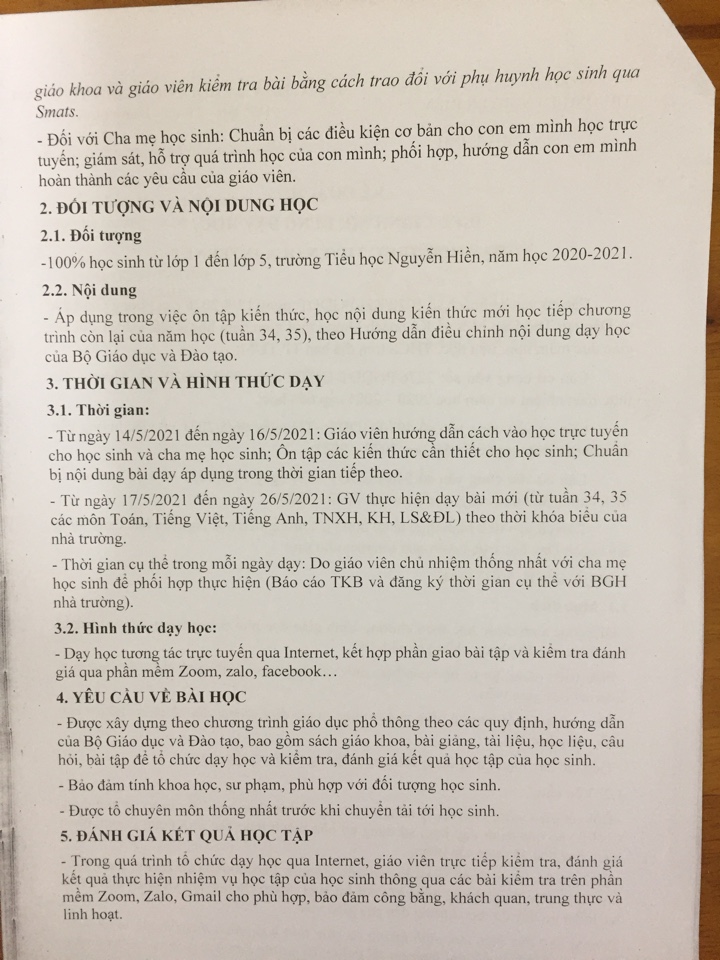 giáo khoa và giáo viên kiểm tra bài bằng cách trao đổi với phụ huynh học sinh qua Smats.

- Đối với Cha mẹ học sinh: Chuẩn bị các điều kiện cơ bản cho con em mình học trực tuyến; giám sát, hỗ trợ quá trình học của con mình; phối hợp, hướng dẫn con em mình hoàn thành các yêu cầu của giáo viên.

2. ĐỐI TƯỢNG VÀ NỘI DUNG HỌC

2.1. Đối tượng

-100% học sinh từ lớp 1 đến lớp 5, trường Tiểu học Nguyễn Hiền, năm học 2020-2021.

2.2. Nội dung

- Áp dụng trong việc ôn tập kiến thức, học nội dung kiến thức mới học tiếp chương trình còn lại của năm học (tuần 34, 35), theo Hướng dẫn điều chỉnh nội dung dạy học của Bộ Giáo dục và Đào tạo.

3. THỜI GIAN VÀ HÌNH THỨC DẠY

3.1. Thời gian:

- Từ ngày 14/5/2021 đến ngày 16/5/2021: Giáo viên hướng dẫn cách vào học trực tuyến cho học sinh và cha mẹ học sinh; Ôn tập các kiến thức cần thiết cho học sinh; Chuẩn bị nội dung bài dạy áp dụng trong thời gian tiếp theo.

- Từ ngày 17/5/2021 đến ngày 26/5/2021: GV thực hiện dạy bài mới (từ tuần 34, 35 các môn Toán, Tiếng Việt, Tiếng Anh, TNXH, KH, LS&ĐL) theo thời khóa biểu của nhà trường.

- Thời gian cụ thể trong mỗi ngày dạy: Do giáo viên chủ nhiệm thống nhất với cha mẹ học sinh để phối hợp thực hiện (Báo cáo TKB và đăng ký thời gian cụ thể với BGH nhà trường).

3.2. Hình thức dạy học:

- Dạy học tương tác trực tuyến qua Internet, kết hợp phần giao bài tập và kiểm tra đánh giá qua phần mềm Zoom, zalo, facebook…

4. YÊU CẦU VỀ BÀI HỌC

- Được xây dựng theo chương trình giáo dục phổ thông theo các quy định, hướng dẫn của Bộ Giáo dục và Đào tạo, bao gồm sách giáo khoa, bài giảng, tài liệu, học liệu, câu hỏi, bài tập để tổ chức dạy học và kiểm tra, đánh giá kết quả học tập của học sinh.

- Bảo đảm tính khoa học, sư phạm, phù hợp với đối tượng học sinh.

- Được tổ chuyên môn thống nhất trước khi chuyển tải tới học sinh.

5. ĐÁNH GIÁ KẾT QUẢ HỌC TẬP

- Trong quá trình tổ chức dạy học qua Internet, giáo viên trực tiếp kiểm tra, đánh giá kết quả thực hiện nhiệm vụ học tập của học sinh thông qua các bài kiểm tra trên phần mềm Zoom, Zalo, Gmail cho phù hợp, bảo đảm công bằng, khách quan, trung thực và linh hoạt.